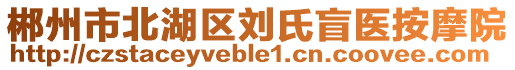 郴州市北湖区刘氏盲医按摩院
http://czstaceyveble1.cn.coovee.com